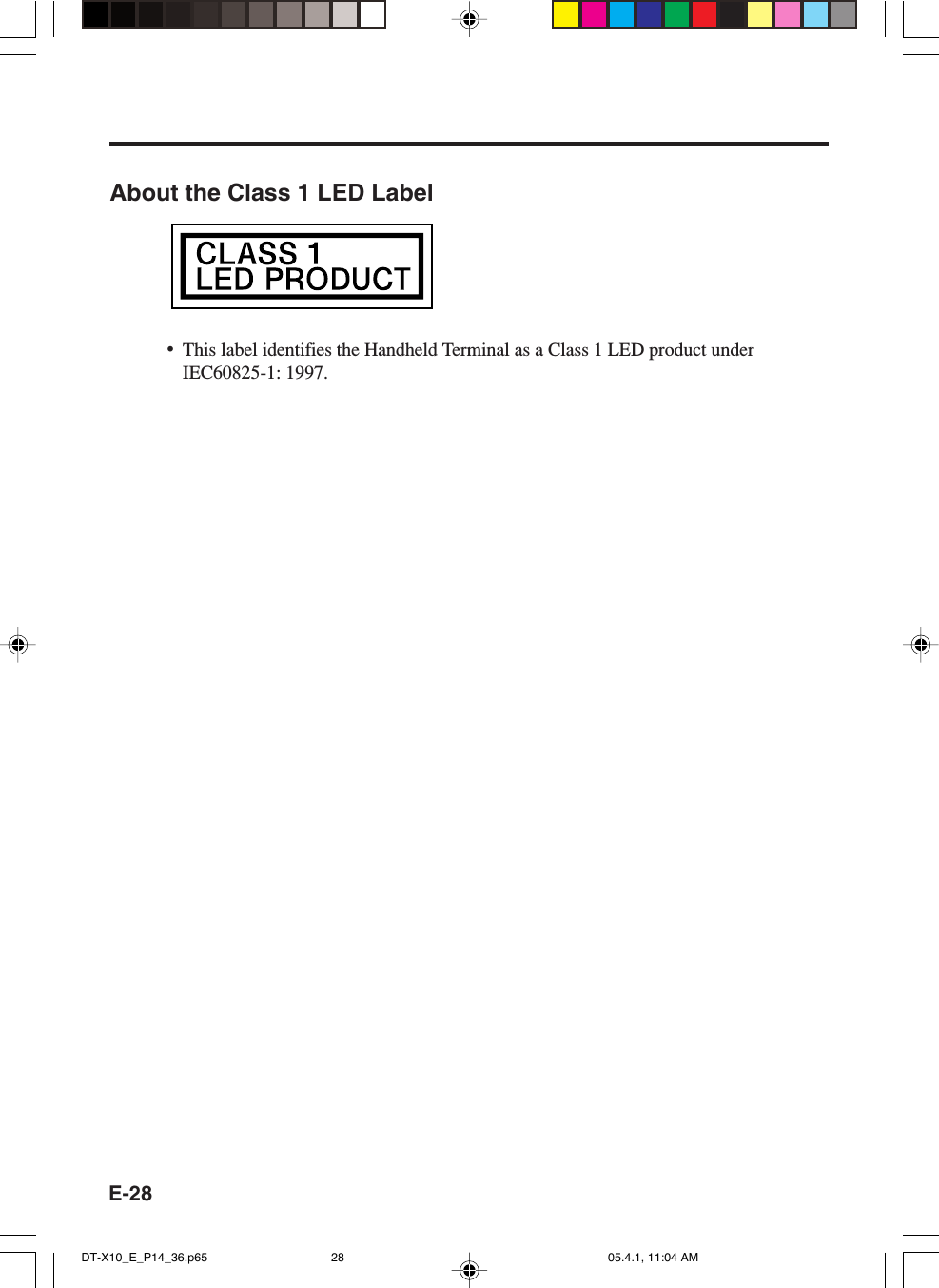 About the Class 1 LED Label

CLASS 1
LED PRODUCT

• This label identifies the Handheld Terminal as a Class 1 LED product under IEC60825-1: 1997.

E-28

DT-X10_E_P14_36.p65 28 05.4.1, 11:04 AM